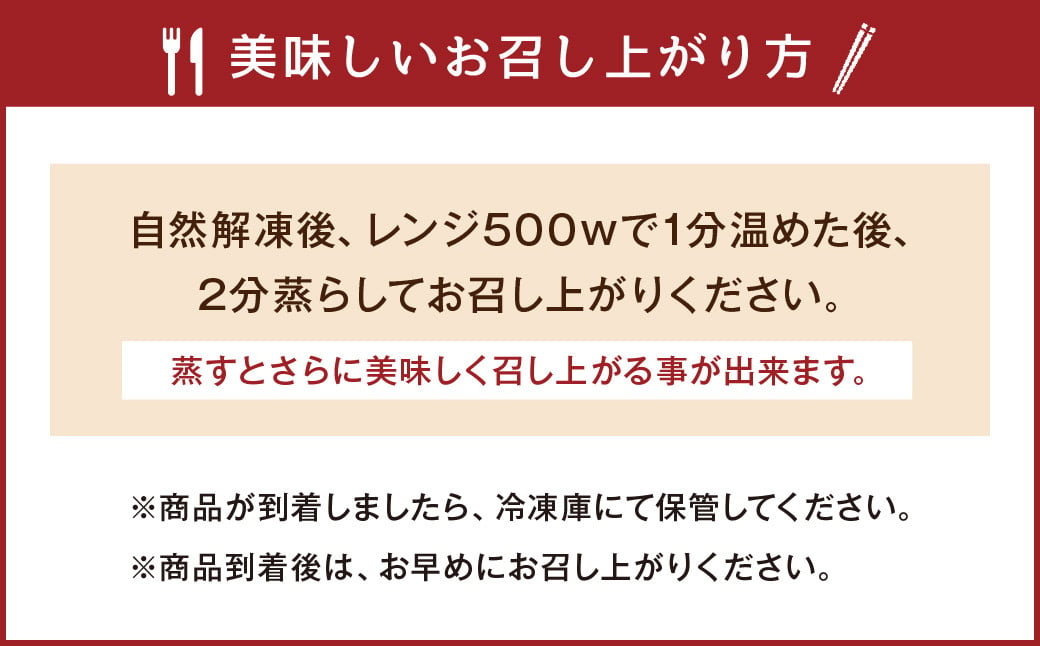 美味しいお召し上がり方

自然解凍後、レンジ500wで1分温めた後、2分蒸らしてお召し上がりください。

蒸すとさらに美味しく召し上がる事が出来ます。

※商品が到着しましたら、冷凍庫にて保管してください。

※商品到着後は、お早めにお召し上がりください。